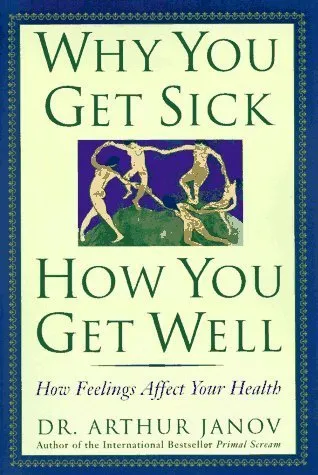 WHY YOU GET SICK

HOW YOU GET WELL

How Feelings Affect Your Health

DR. ARTHUR JANOV

Author of the International Bestseller Primal Scream